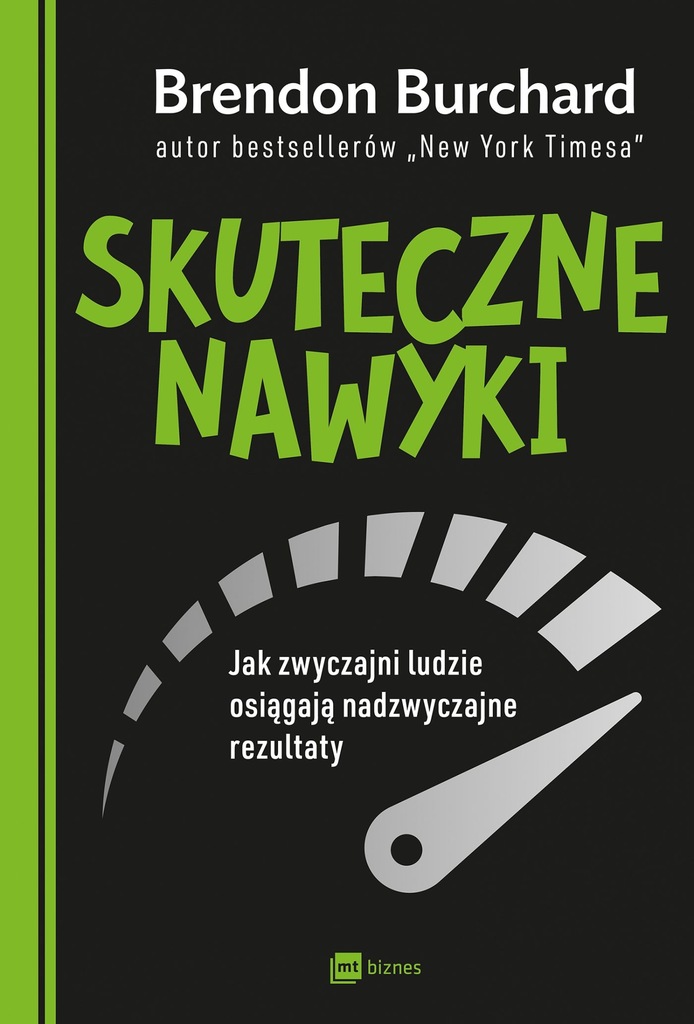 Brendon Burchard
autor bestsellerów „New York Timesa"

SKUTECZNE NAWYKI

Jak zwyczajni ludzie osiągają nadzwyczajne rezultaty

mt biznes